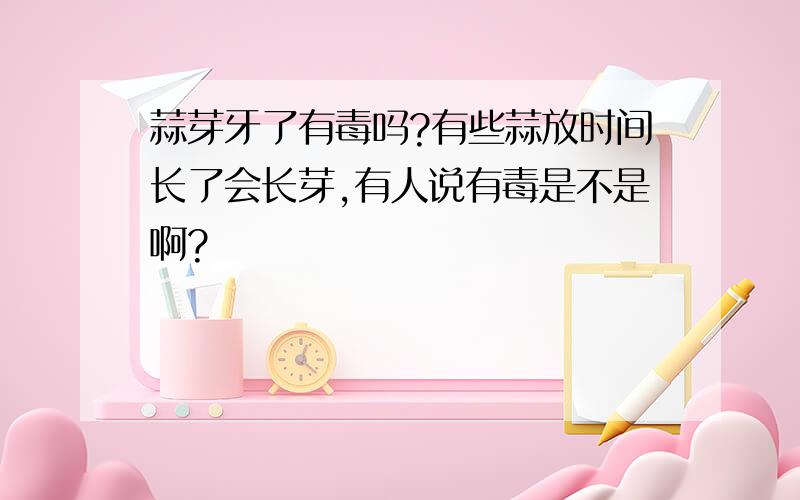 蒜芽牙了有毒吗?有些蒜放时间长了会长芽,有人说有毒是不是啊?